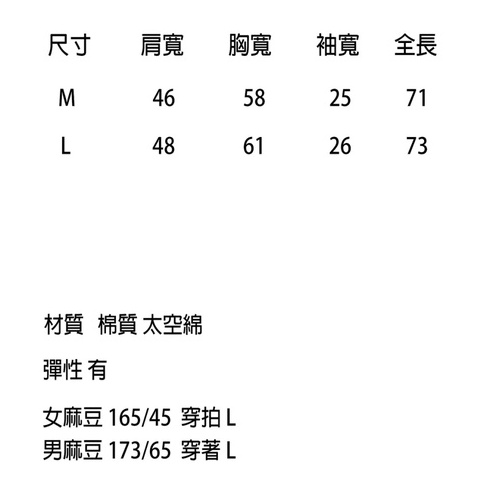 | 尺寸 | 肩寬 | 胸寬 | 袖寬 | 全長 |
|---|---|---|---|---|
| M | 46 | 58 | 25 | 71 |
| L | 48 | 61 | 26 | 73 |

材質 棉質 太空綿

彈性 有

女麻豆165/45 穿拍L
男麻豆173/65 穿著L